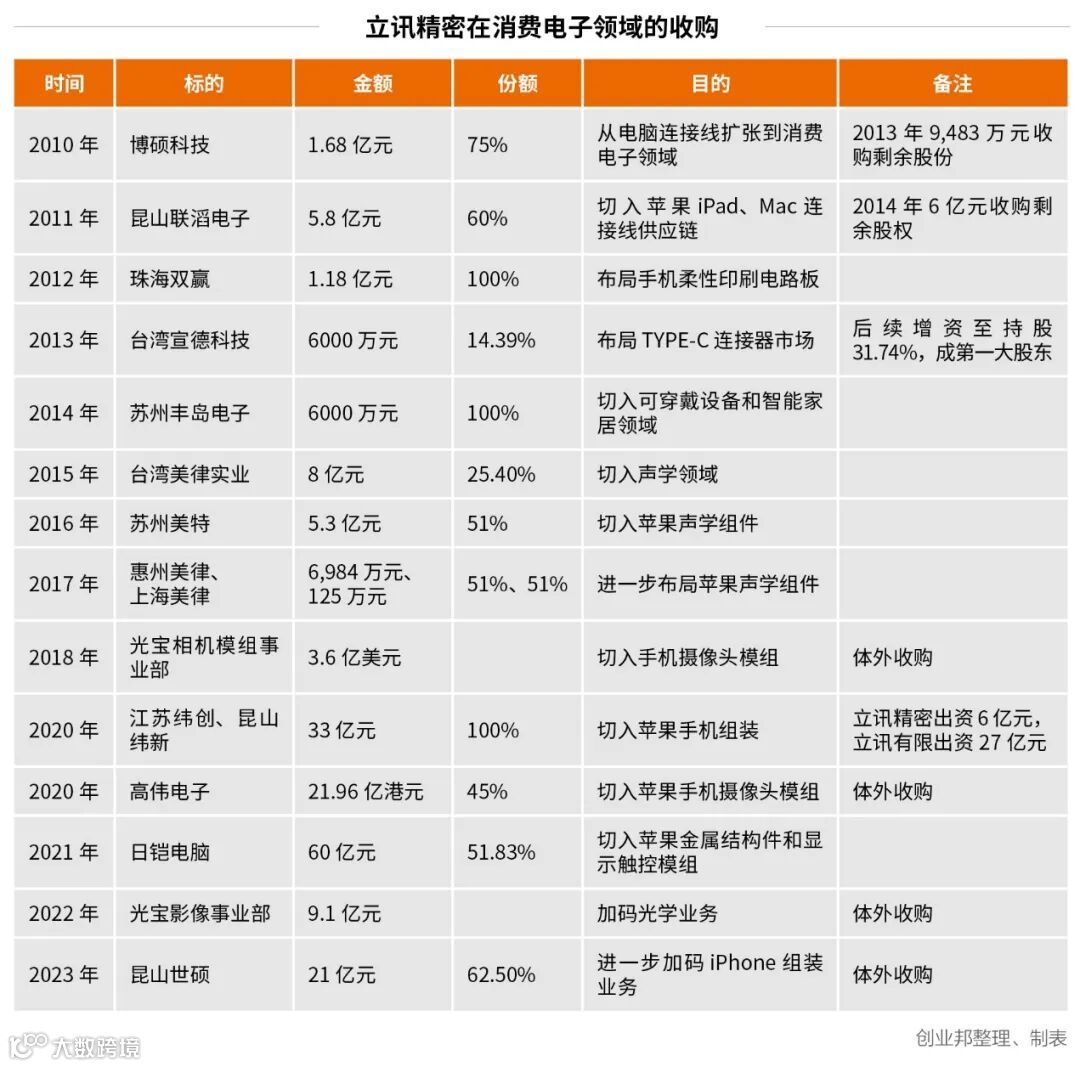 立讯精密在消费电子领域的收购

| 时间 | 标的 | 金额 | 份额 | 目的 | 备注 |
|---|---|---|---|---|---|
| 2010 年 | 博硕科技 | 1.68 亿元 | 75% | 从电脑连接线扩张到消费电子领域 | 2013 年 9,483 万元收购剩余股份 |
| 2011 年 | 昆山联滔电子 | 5.8 亿元 | 60% | 切入苹果 iPad、Mac 连接线供应链 | 2014 年 6 亿元收购剩余股权 |
| 2012 年 | 珠海双赢 | 1.18 亿元 | 100% | 布局手机柔性印刷电路板 | |
| 2013 年 | 台湾宣德科技 | 6000 万元 | 14.39% | 布局 TYPE-C 连接器市场 | 后续增资至持股 31.74%，成第一大股东 |
| 2014 年 | 苏州丰岛电子 | 6000 万元 | 100% | 切入可穿戴设备和智能家居领域 | |
| 2015 年 | 台湾美律实业 | 8 亿元 | 25.40% | 切入声学领域 | |
| 2016 年 | 苏州美特 | 5.3 亿元 | 51% | 切入苹果声学组件 | |
| 2017 年 | 惠州美律、上海美律 | 6,984 万元、125 万元 | 51%、51% | 进一步布局苹果声学组件 | |
| 2018 年 | 光宝相机模组事业部 | 3.6 亿美元 | | 切入手机摄像头模组 | 体外收购 |
| 2020 年 | 江苏纬创、昆山纬新 | 33 亿元 | 100% | 切入苹果手机组装 | 立讯精密出资 6 亿元，立讯有限出资 27 亿元 |
| 2020 年 | 高伟电子 | 21.96 亿港元 | 45% | 切入苹果手机摄像头模组 | 体外收购 |
| 2021 年 | 日铠电脑 | 60 亿元 | 51.83% | 切入苹果金属结构件和显示触控模组 | |
| 2022 年 | 光宝影像事业部 | 9.1 亿元 | | 加码光学业务 | 体外收购 |
| 2023 年 | 昆山世硕 | 21 亿元 | 62.50% | 进一步加码 iPhone 组装业务 | 体外收购 |

大数跨境

创业邦整理、制表